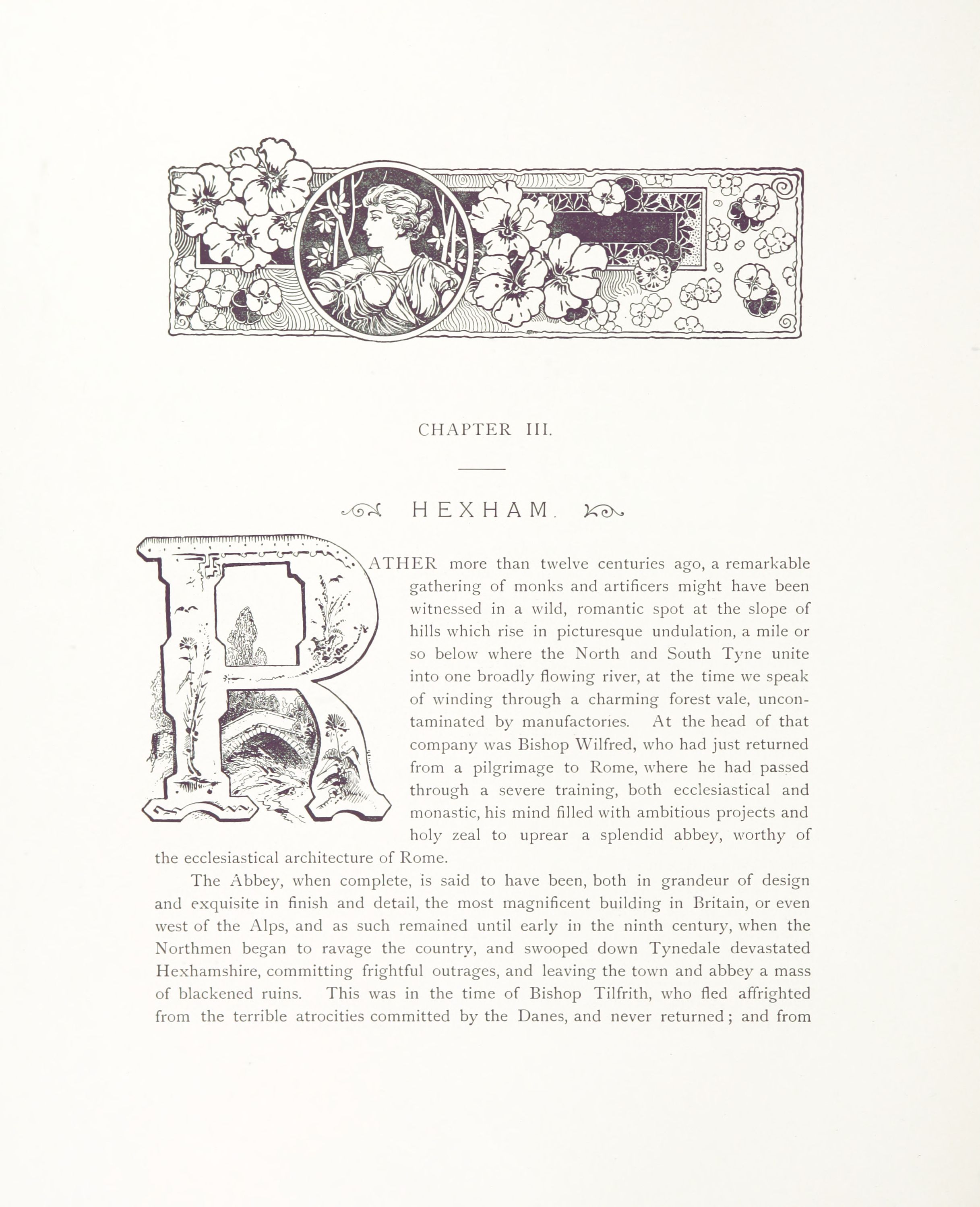 CHAPTER III.

HEXHAM.

RATHER more than twelve centuries ago, a remarkable gathering of monks and artificers might have been witnessed in a wild, romantic spot at the slope of hills which rise in picturesque undulation, a mile or so below where the North and South Tyne unite into one broadly flowing river, at the time we speak of winding through a charming forest vale, uncontaminated by manufactories. At the head of that company was Bishop Wilfred, who had just returned from a pilgrimage to Rome, where he had passed through a severe training, both ecclesiastical and monastic, his mind filled with ambitious projects and holy zeal to uprear a splendid abbey, worthy of the ecclesiastical architecture of Rome.

The Abbey, when complete, is said to have been, both in grandeur of design and exquisite in finish and detail, the most magnificent building in Britain, or even west of the Alps, and as such remained until early in the ninth century, when the Northmen began to ravage the country, and swooped down Tynedale devastated Hexhamshire, committing frightful outrages, and leaving the town and abbey a mass of blackened ruins. This was in the time of Bishop Tilfrith, who fled affrighted from the terrible atrocities committed by the Danes, and never returned; and from